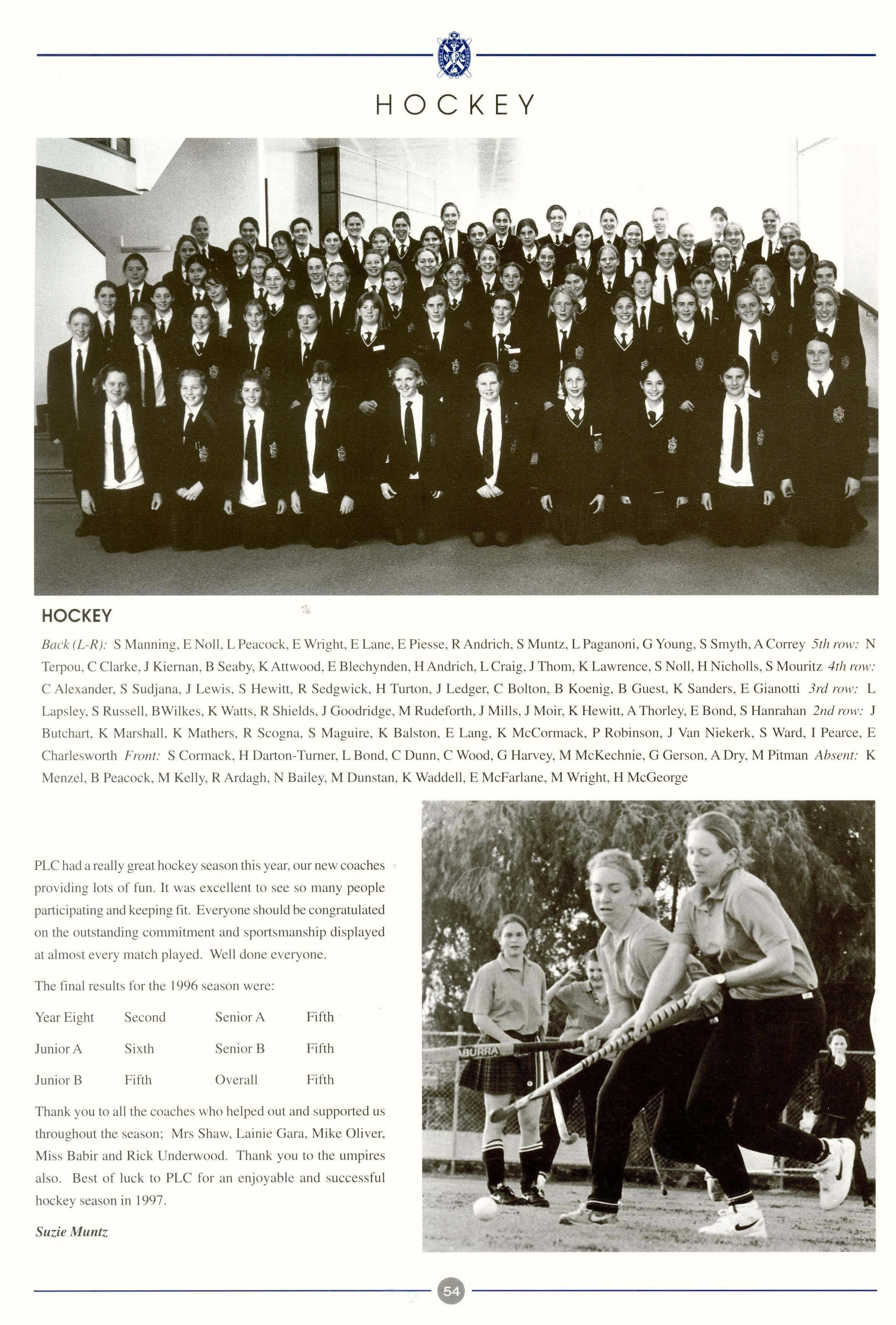 HOCKEY

HOCKEY

Back (L-R): S Manning, E Noll, L Peacock, E Wright, E Lane, E Piesse, R Andrich, S Muntz, L Paganoni, G Young, S Smyth, A Correy 5th row: N Terpou, C Clarke, J Kiernan, B Seaby, K Attwood, E Blechynden, H Andrich, L Craig, J Thom, K Lawrence, S Noll, H Nicholls, S Mouritz 4th row: C Alexander, S Sudjana, J Lewis, S Hewitt, R Sedgwick, H Turton, J Ledger, C Bolton, B Koenig, B Guest, K Sanders, E Gianotti 3rd row: L Lapsley, S Russell, BWilkes, K Watts, R Shields, J Goodridge, M Rudeforth, J Mills, J Moir, K Hewitt, A Thorley, E Bond, S Hanrahan 2nd row: J Butchart, K Marshall, K Mathers, R Scogna, S Maguire, K Balston, E Lang, K McCormack, P Robinson, J Van Niekerk, S Ward, I Pearce, E Charlesworth Front: S Cormack, H Darton-Turner, L Bond, C Dunn, C Wood, G Harvey, M McKechnie, G Gerson, A Dry, M Pitman Absent: K Menzel, B Peacock, M Kelly, R Ardagh, N Bailey, M Dunstan, K Waddell, E McFarlane, M Wright, H McGeorge

PLC had a really great hockey season this year, our new coaches providing lots of fun. It was excellent to see so many people participating and keeping fit. Everyone should be congratulated on the outstanding commitment and sportsmanship displayed at almost every match played. Well done everyone.

The final results for the 1996 season were:

| Year Eight | Second | Senior A | Fifth |
|---|---|---|---|
| Junior A | Sixth | Senior B | Fifth |
| Junior B | Fifth | Overall | Fifth |

Thank you to all the coaches who helped out and supported us throughout the season; Mrs Shaw, Lainie Gara, Mike Oliver, Miss Babir and Rick Underwood. Thank you to the umpires also. Best of luck to PLC for an enjoyable and successful hockey season in 1997.

Suzie Muntz

ABURRA

54